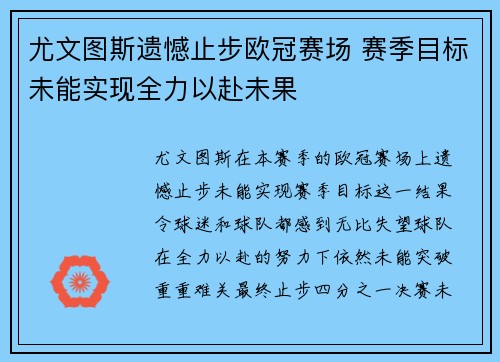 尤文图斯遗憾止步欧冠赛场 赛季目标未能实现全力以赴未果

尤文图斯在本赛季的欧冠赛场上遗憾止步未能实现赛季目标这一结果令球迷和球队都感到无比失望球队在全力以赴的努力下依然未能突破重重难关最终止步四分之一决赛未